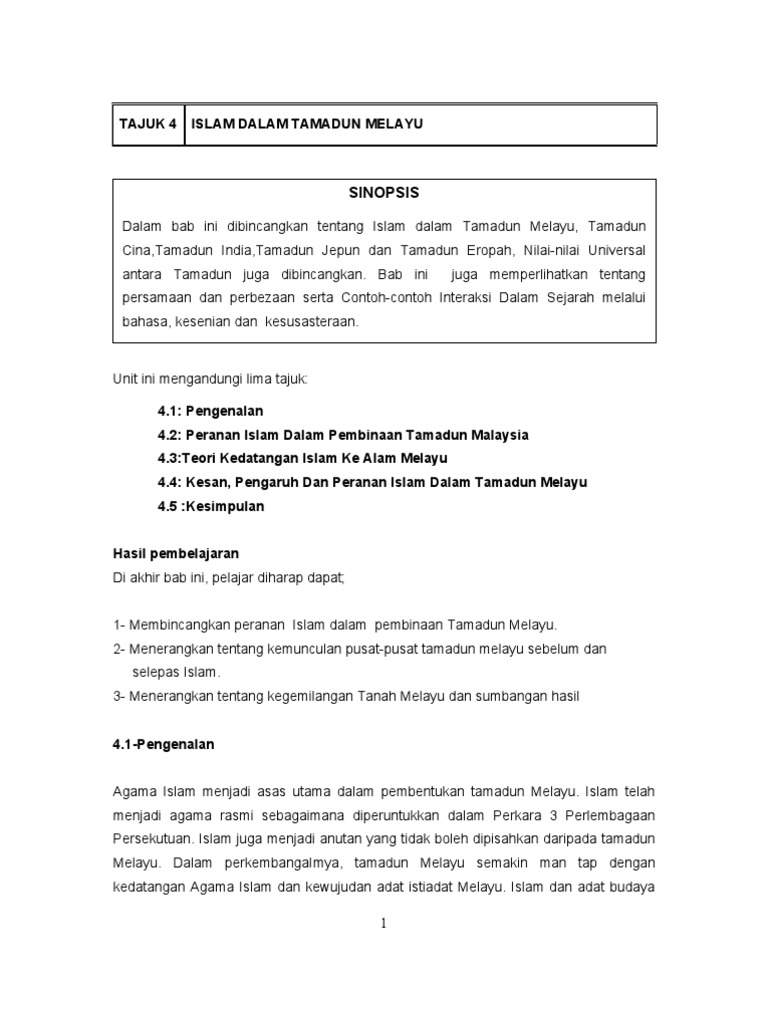 | TAJUK 4 | ISLAM DALAM TAMADUN MELAYU |
|---|---|

SINOPSIS

Dalam bab ini dibincangkan tentang Islam dalam Tamadun Melayu, Tamadun Cina,Tamadun India,Tamadun Jepun dan Tamadun Eropah, Nilai-nilai Universal antara Tamadun juga dibincangkan. Bab ini juga memperlihatkan tentang persamaan dan perbezaan serta Contoh-contoh Interaksi Dalam Sejarah melalui bahasa, kesenian dan kesusasteraan.

Unit ini mengandungi lima tajuk:

4.1: Pengenalan
4.2: Peranan Islam Dalam Pembinaan Tamadun Malaysia
4.3:Teori Kedatangan Islam Ke Alam Melayu
4.4: Kesan, Pengaruh Dan Peranan Islam Dalam Tamadun Melayu
4.5 :Kesimpulan

Hasil pembelajaran
Di akhir bab ini, pelajar diharap dapat;

1- Membincangkan peranan Islam dalam pembinaan Tamadun Melayu.
2- Menerangkan tentang kemunculan pusat-pusat tamadun melayu sebelum dan selepas Islam.
3- Menerangkan tentang kegemilangan Tanah Melayu dan sumbangan hasil

4.1-Pengenalan

Agama Islam menjadi asas utama dalam pembentukan tamadun Melayu. Islam telah menjadi agama rasmi sebagaimana diperuntukkan dalam Perkara 3 Perlembagaan Persekutuan. Islam juga menjadi anutan yang tidak boleh dipisahkan daripada tamadun Melayu. Dalam perkembangalmya, tamadun Melayu semakin man tap dengan kedatangan Agama Islam dan kewujudan adat istiadat Melayu. Islam dan adat budaya

1